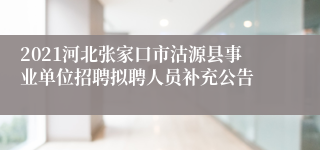 2021河北张家口市沽源县事业单位招聘拟聘人员补充公告